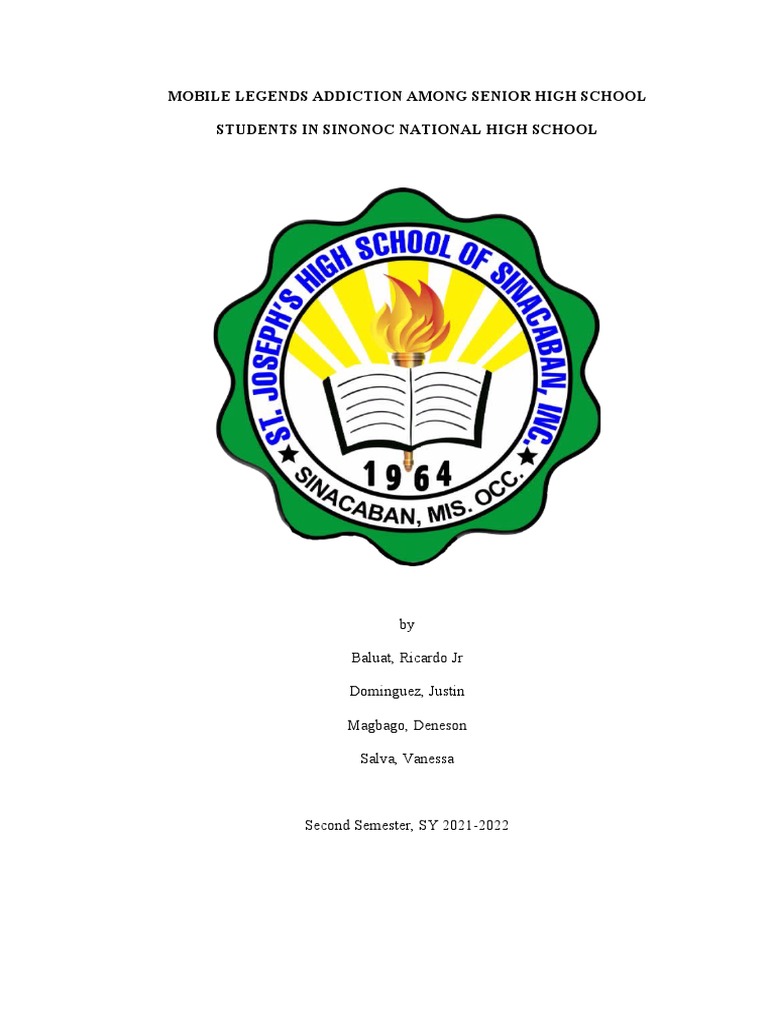 MOBILE LEGENDS ADDICTION AMONG SENIOR HIGH SCHOOL STUDENTS IN SINONOC NATIONAL HIGH SCHOOL

ST. JOSEPH'S HIGH SCHOOL OF SINACABAN, INC.
1964
SINACABAN, MIS. OCC.

by

Baluat, Ricardo Jr

Dominguez, Justin

Magbago, Deneson

Salva, Vanessa

Second Semester, SY 2021-2022